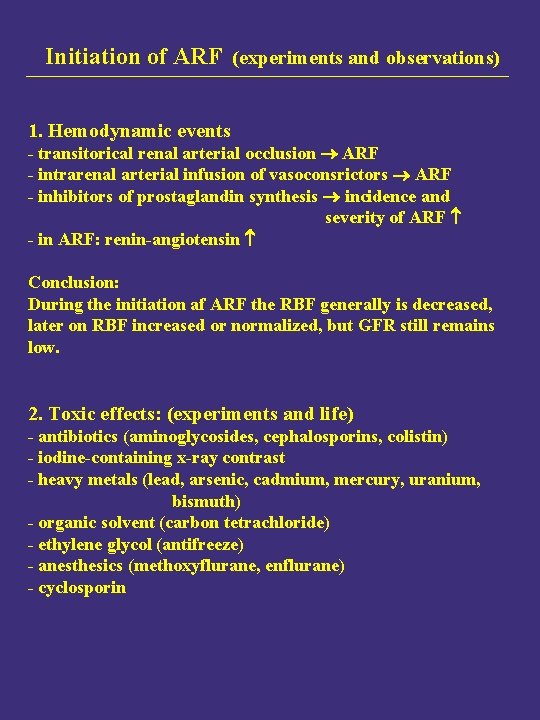 Initiation of ARF (experiments and observations)

1. Hemodynamic events
- transitorical renal arterial occlusion → ARF
- intrarenal arterial infusion of vasoconsrictors → ARF
- inhibitors of prostaglandin synthesis → incidence and severity of ARF ↑
- in ARF: renin-angiotensin ↑

Conclusion:
During the initiation af ARF the RBF generally is decreased, later on RBF increased or normalized, but GFR still remains low.

2. Toxic effects: (experiments and life)
- antibiotics (aminoglycosides, cephalosporins, colistin)
- iodine-containing x-ray contrast
- heavy metals (lead, arsenic, cadmium, mercury, uranium, bismuth)
- organic solvent (carbon tetrachloride)
- ethylene glycol (antifreeze)
- anesthesics (methoxyflurane, enflurane)
- cyclosporin